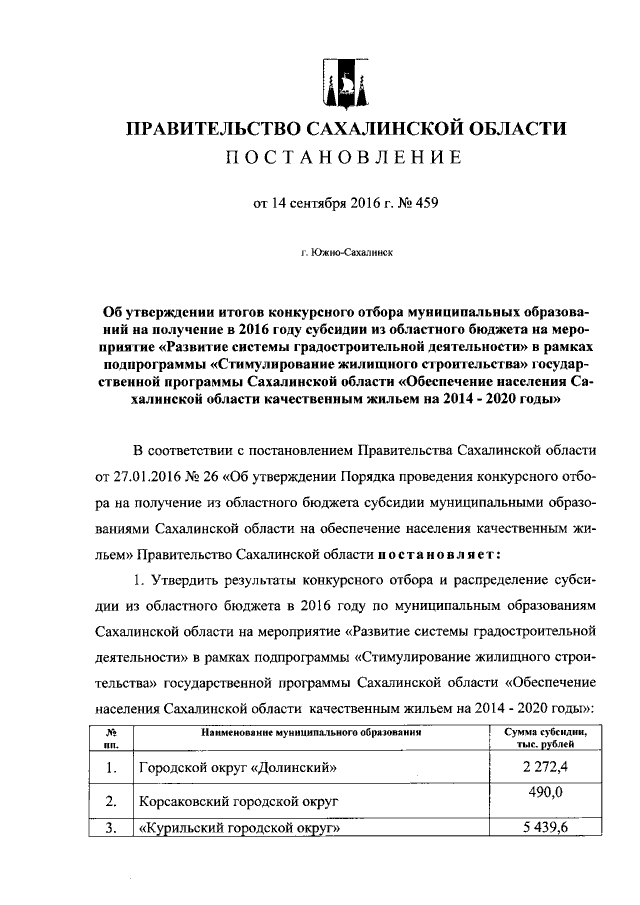 ПРАВИТЕЛЬСТВО САХАЛИНСКОЙ ОБЛАСТИ
ПОСТАНОВЛЕНИЕ

от 14 сентября 2016 г. № 459

г. Южно-Сахалинск

Об утверждении итогов конкурсного отбора муниципальных образований на получение в 2016 году субсидии из областного бюджета на мероприятие «Развитие системы градостроительной деятельности» в рамках подпрограммы «Стимулирование жилищного строительства» государственной программы Сахалинской области «Обеспечение населения Сахалинской области качественным жильем на 2014 - 2020 годы»

В соответствии с постановлением Правительства Сахалинской области от 27.01.2016 № 26 «Об утверждении Порядка проведения конкурсного отбора на получение из областного бюджета субсидии муниципальными образованиями Сахалинской области на обеспечение населения качественным жильем» Правительство Сахалинской области постановляет:

1. Утвердить результаты конкурсного отбора и распределение субсидии из областного бюджета в 2016 году по муниципальным образованиям Сахалинской области на мероприятие «Развитие системы градостроительной деятельности» в рамках подпрограммы «Стимулирование жилищного строительства» государственной программы Сахалинской области «Обеспечение населения Сахалинской области качественным жильем на 2014 - 2020 годы»:

| № пп. | Наименование муниципального образования | Сумма субсидии, тыс. рублей |
|---|---|---|
| 1. | Городской округ «Долинский» | 2 272,4 |
| 2. | Корсаковский городской округ | 490,0 |
| 3. | «Курильский городской округ» | 5 439,6 |